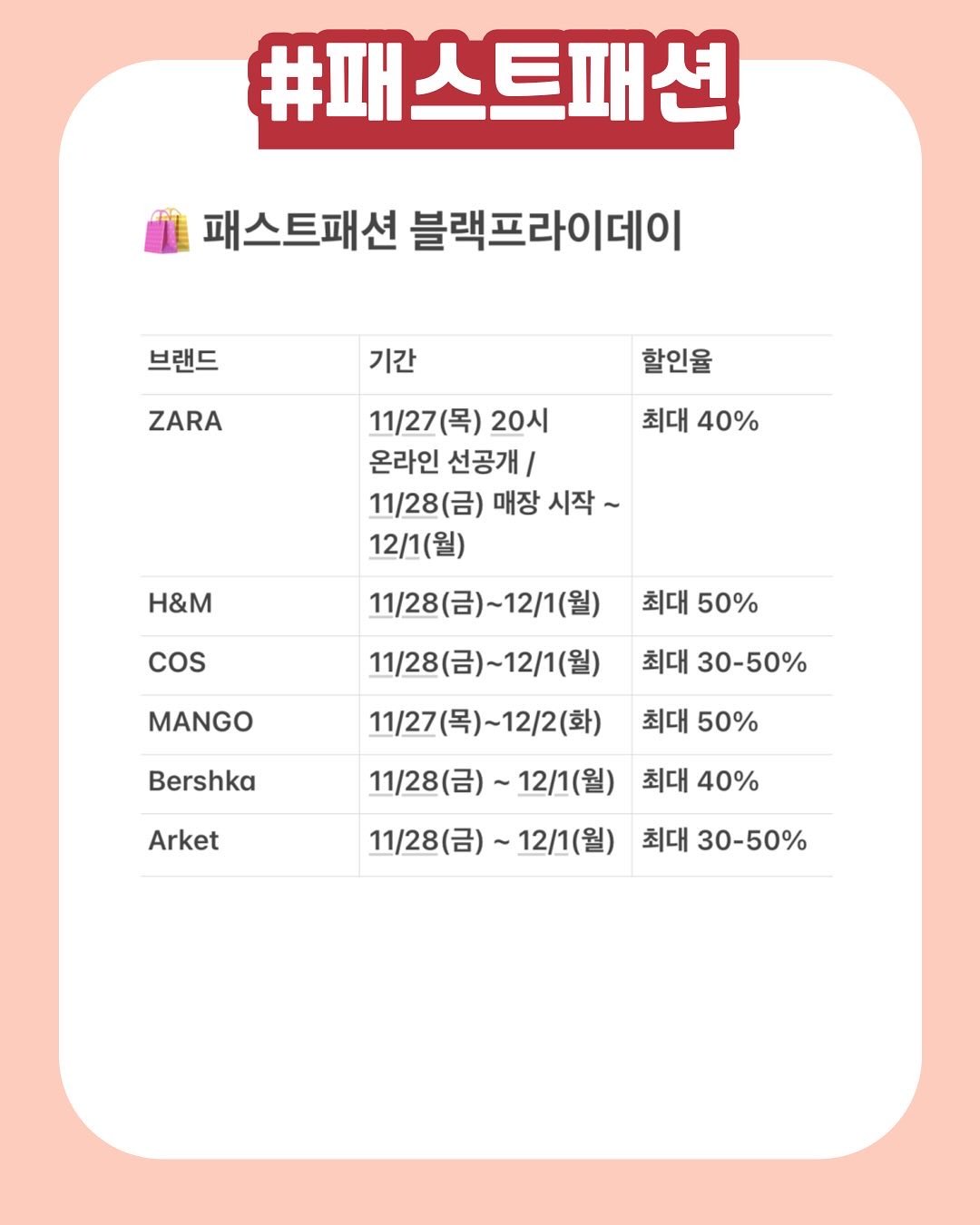 #패스트패션

패스트패션 블랙프라이데이

| 브랜드 | 기간 | 할인율 |
|---|---|---|
| ZARA | 11/27(목) 20시 온라인 선공개 / 11/28(금) 매장 시작 ~ 12/1(월) | 최대 40% |
| H&M | 11/28(금)~12/1(월) | 최대 50% |
| COS | 11/28(금)~12/1(월) | 최대 30-50% |
| MANGO | 11/27(목)~12/2(화) | 최대 50% |
| Bershka | 11/28(금) ~ 12/1(월) | 최대 40% |
| Arket | 11/28(금) ~ 12/1(월) | 최대 30-50% |